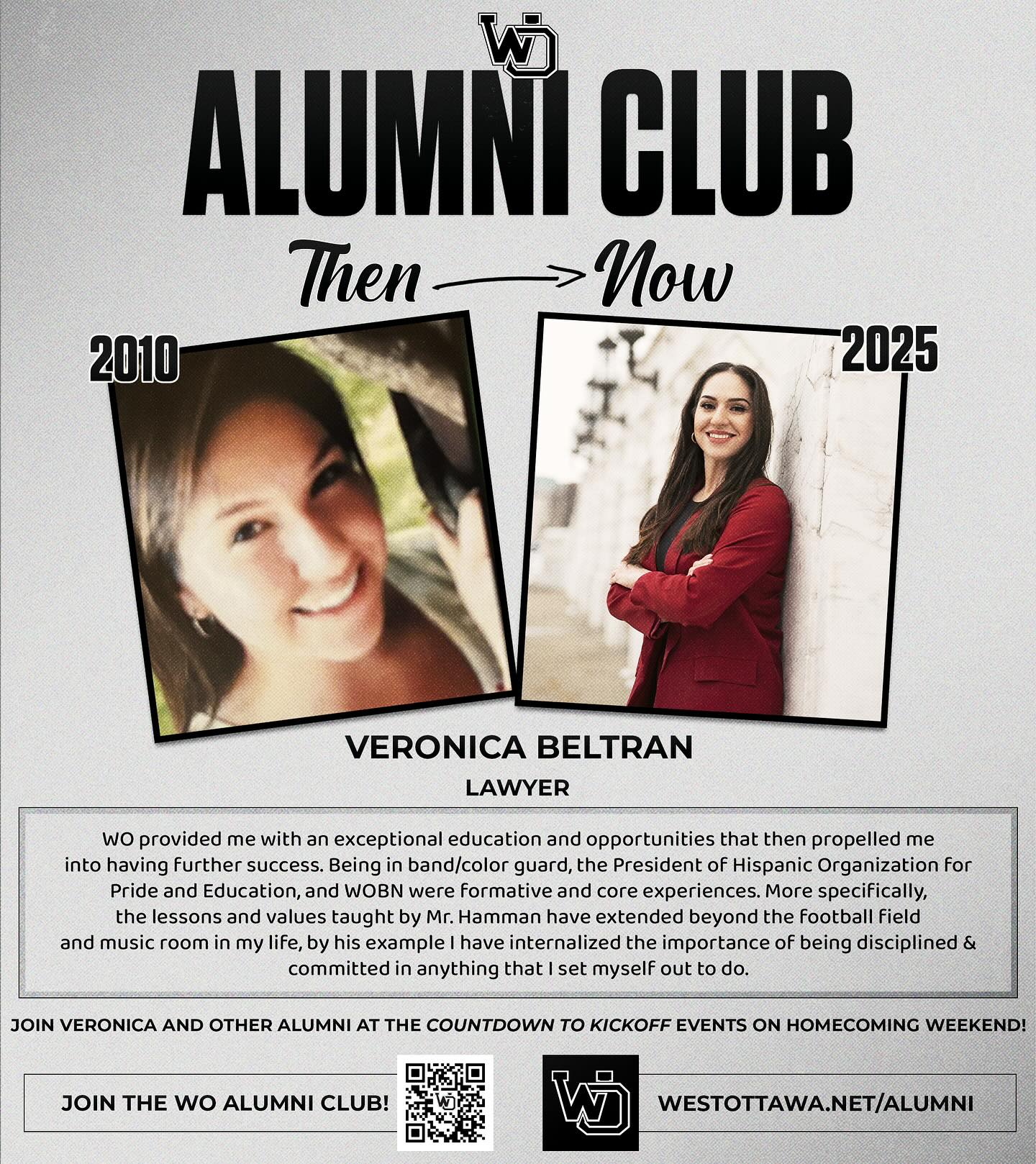 WO

ALUMNI CLUB

Then → Now

2010

2025

VERONICA BELTRAN

LAWYER

WO provided me with an exceptional education and opportunities that then propelled me into having further success. Being in band/color guard, the President of Hispanic Organization for Pride and Education, and WOBN were formative and core experiences. More specifically, the lessons and values taught by Mr. Hamman have extended beyond the football field and music room in my life, by his example I have internalized the importance of being disciplined & committed in anything that I set myself out to do.

JOIN VERONICA AND OTHER ALUMNI AT THE COUNTDOWN TO KICKOFF EVENTS ON HOMECOMING WEEKEND!

JOIN THE WO ALUMNI CLUB!

WO

WESTOTTAWA.NET/ALUMNI